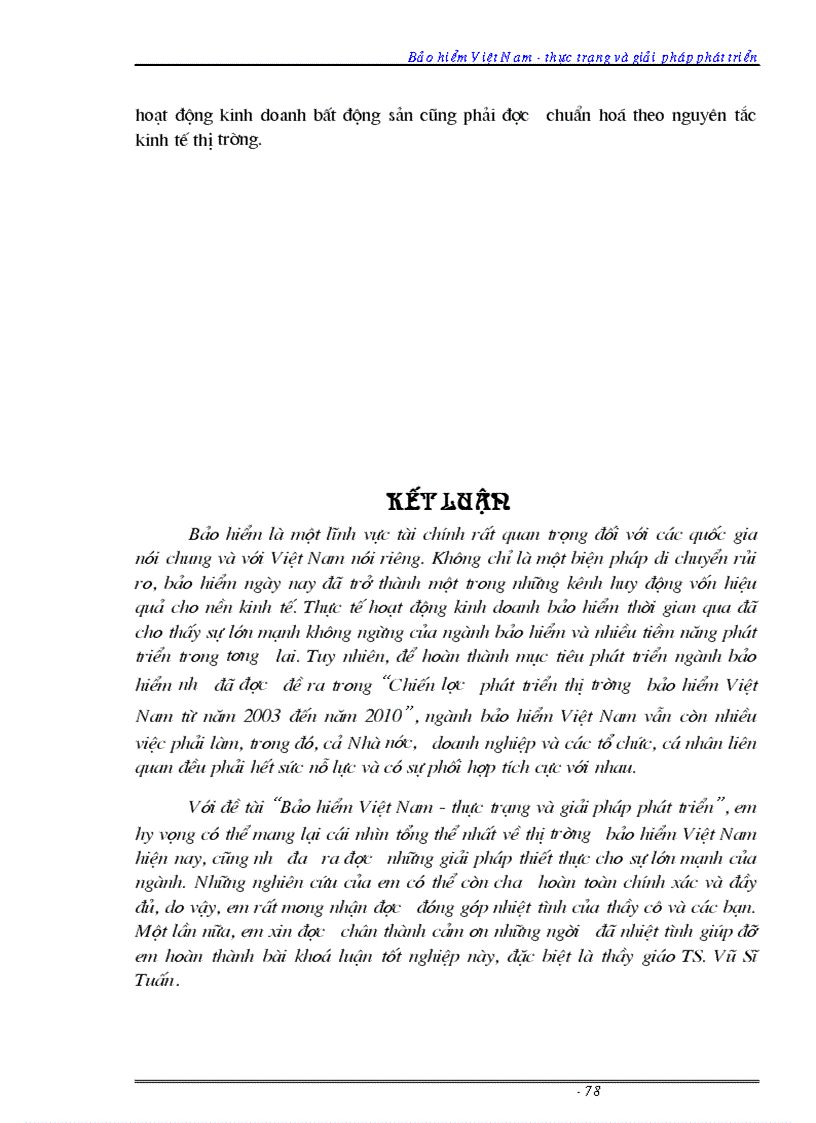 Bảo hiểm Việt Nam - thực trạng và giải pháp phát triển

hoạt động kinh doanh bất động sản cũng phải đợc chuẩn hoá theo nguyên tắc kinh tế thị trờng.

KẾT LUẬN

Bảo hiểm là một lĩnh vực tài chính rất quan trọng đối với các quốc gia nói chung và với Việt Nam nói riêng. Không chỉ là một biện pháp di chuyển rủi ro, bảo hiểm ngày nay đã trở thành một trong những kênh huy động vốn hiệu quả cho nền kinh tế. Thực tế hoạt động kinh doanh bảo hiểm thời gian qua đã cho thấy sự lớn mạnh không ngừng của ngành bảo hiểm và nhiều tiềm năng phát triển trong tơng lai. Tuy nhiên, để hoàn thành mục tiêu phát triển ngành bảo hiểm nh đã đợc đề ra trong "Chiến lợc phát triển thị trờng bảo hiểm Việt Nam từ năm 2003 đến năm 2010", ngành bảo hiểm Việt Nam vẫn còn nhiều việc phải làm, trong đó, cả Nhà nớc, doanh nghiệp và các tổ chức, cá nhân liên quan đều phải hết sức nỗ lực và có sự phối hợp tích cực với nhau.

Với đề tài "Bảo hiểm Việt Nam - thực trạng và giải pháp phát triển", em hy vọng có thể mang lại cái nhìn tổng thể nhất về thị trờng bảo hiểm Việt Nam hiện nay, cũng nh đa ra đợc những giải pháp thiết thực cho sự lớn mạnh của ngành. Những nghiên cứu của em có thể còn cha hoàn toàn chính xác và đầy đủ, do vậy, em rất mong nhận đợc đóng góp nhiệt tình của thầy cô và các bạn. Một lần nữa, em xin đợc chân thành cảm ơn những ngời đã nhiệt tình giúp đỡ em hoàn thành bài khoá luận tốt nghiệp này, đặc biệt là thầy giáo TS. Vũ Sĩ Tuấn.

- 78